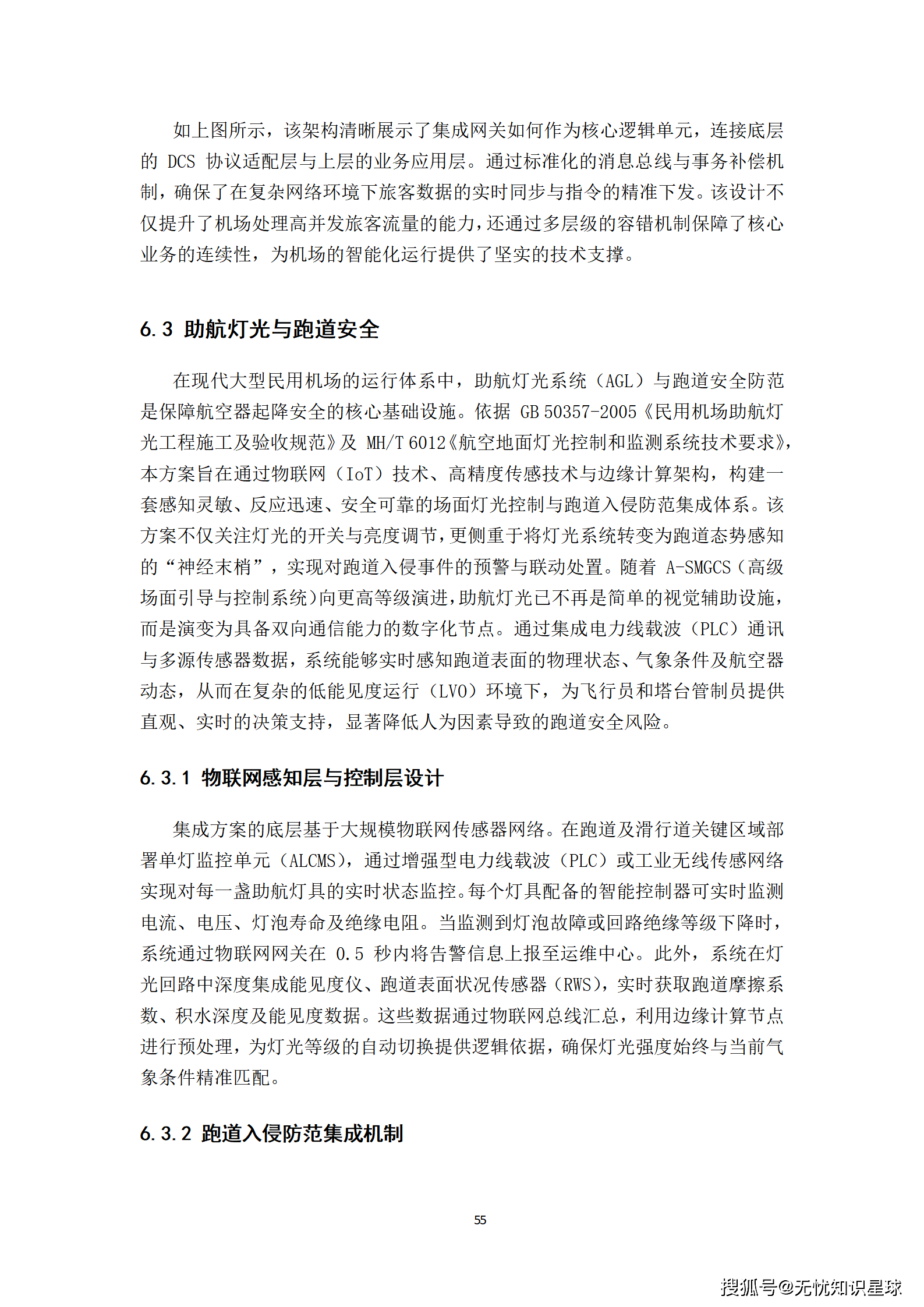 如上图所示，该架构清晰展示了集成网关如何作为核心逻辑单元，连接底层的 DCS 协议适配层与上层的业务应用层。通过标准化的消息总线与事务补偿机制，确保了在复杂网络环境下旅客数据的实时同步与指令的精准下发。该设计不仅提升了机场处理高并发旅客流量的能力，还通过多层级的容错机制保障了核心业务的连续性，为机场的智能化运行提供了坚实的技术支撑。

6.3 助航灯光与跑道安全

在现代大型民用机场的运行体系中，助航灯光系统（AGL）与跑道安全防范是保障航空器起降安全的核心基础设施。依据 GB 50357-2005《民用机场助航灯光工程施工及验收规范》及 MH/T 6012《航空地面灯光控制和监测系统技术要求》，本方案旨在通过物联网（IoT）技术、高精度传感技术与边缘计算架构，构建一套感知灵敏、反应迅速、安全可靠的场面灯光控制与跑道入侵防范集成体系。该方案不仅关注灯光的开关与亮度调节，更侧重于将灯光系统转变为跑道态势感知的“神经末梢”，实现对跑道入侵事件的预警与联动处置。随着 A-SMGCS（高级场面引导与控制系统）向更高等级演进，助航灯光已不再是简单的视觉辅助设施，而是演变为具备双向通信能力的数字化节点。通过集成电力线载波（PLC）通讯与多源传感器数据，系统能够实时感知跑道表面的物理状态、气象条件及航空器动态，从而在复杂的低能见度运行（LVO）环境下，为飞行员和塔台管制员提供直观、实时的决策支持，显著降低人为因素导致的跑道安全风险。

6.3.1 物联网感知层与控制层设计

集成方案的底层基于大规模物联网传感器网络。在跑道及滑行道关键区域部署单灯监控单元（ALCMS），通过增强型电力线载波（PLC）或工业无线传感网络实现对每一盏助航灯具的实时状态监控。每个灯具配备的智能控制器可实时监测电流、电压、灯泡寿命及绝缘电阻。当监测到灯泡故障或回路绝缘等级下降时，系统通过物联网网关在 0.5 秒内将告警信息上报至运维中心。此外，系统在灯光回路中深度集成能见度仪、跑道表面状况传感器（RWS），实时获取跑道摩擦系数、积水深度及能见度数据。这些数据通过物联网总线汇总，利用边缘计算节点进行预处理，为灯光等级的自动切换提供逻辑依据，确保灯光强度始终与当前气象条件精准匹配。

6.3.2 跑道入侵防范集成机制

55

搜狐号@无忧知识星球